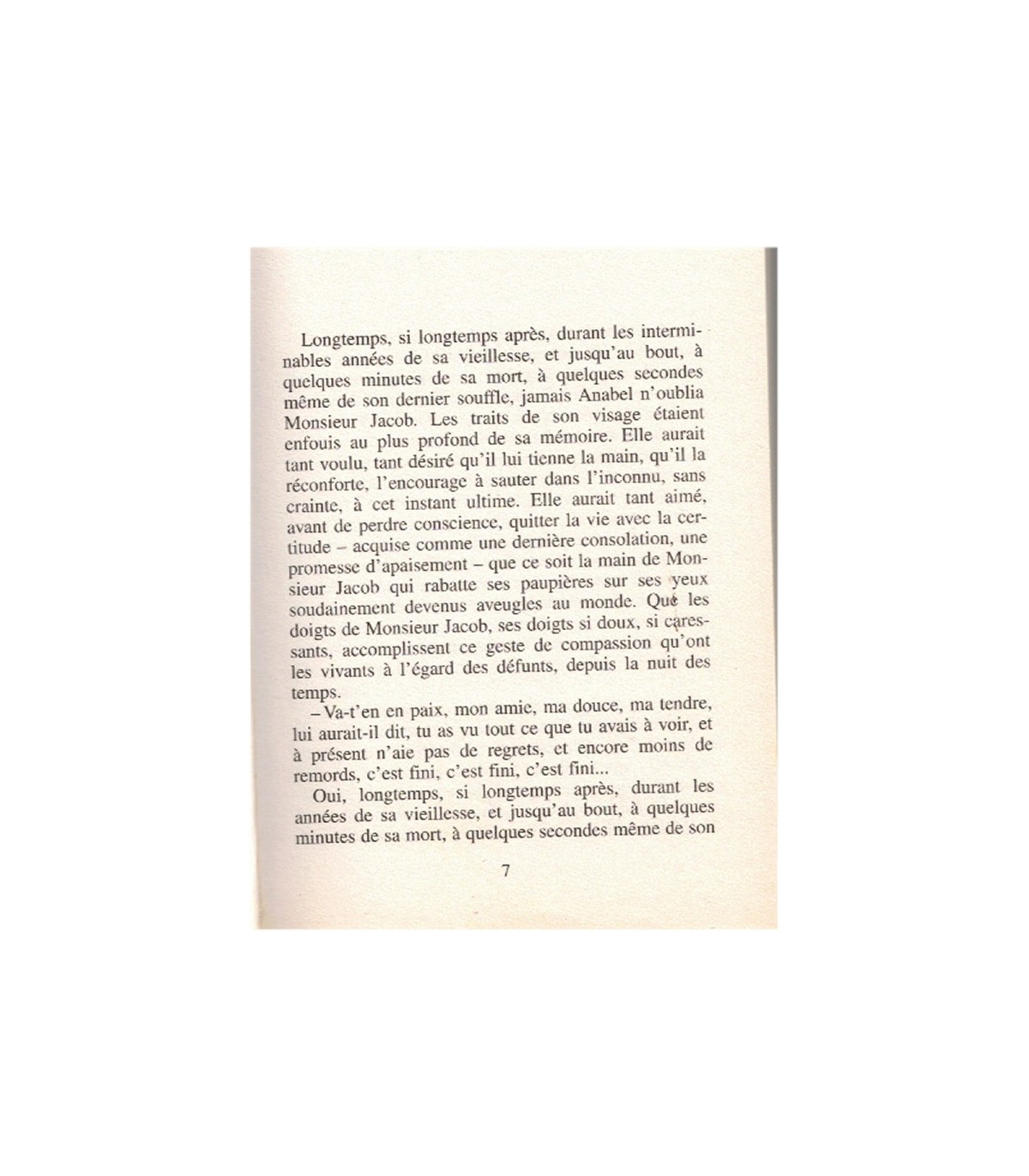 Longtemps, si longtemps après, durant les interminables années de sa vieillesse, et jusqu'au bout, à quelques minutes de sa mort, à quelques secondes même de son dernier souffle, jamais Anabel n'oublia Monsieur Jacob. Les traits de son visage étaient enfouis au plus profond de sa mémoire. Elle aurait tant voulu, tant désiré qu'il lui tienne la main, qu'il la réconforte, l'encourage à sauter dans l'inconnu, sans crainte, à cet instant ultime. Elle aurait tant aimé, avant de perdre conscience, quitter la vie avec la certitude – acquise comme une dernière consolation, une promesse d'apaisement – que ce soit la main de Monsieur Jacob qui rabatte ses paupières sur ses yeux soudainement devenus aveugles au monde. Que les doigts de Monsieur Jacob, ses doigts si doux, si caressants, accomplissent ce geste de compassion qu'ont les vivants à l'égard des défunts, depuis la nuit des temps.

– Va-t'en en paix, mon amie, ma douce, ma tendre, lui aurait-il dit, tu as vu tout ce que tu avais à voir, et à présent n'aie pas de regrets, et encore moins de remords, c'est fini, c'est fini, c'est fini...

Oui, longtemps, si longtemps après, durant les années de sa vieillesse, et jusqu'au bout, à quelques minutes de sa mort, à quelques secondes même de son

7